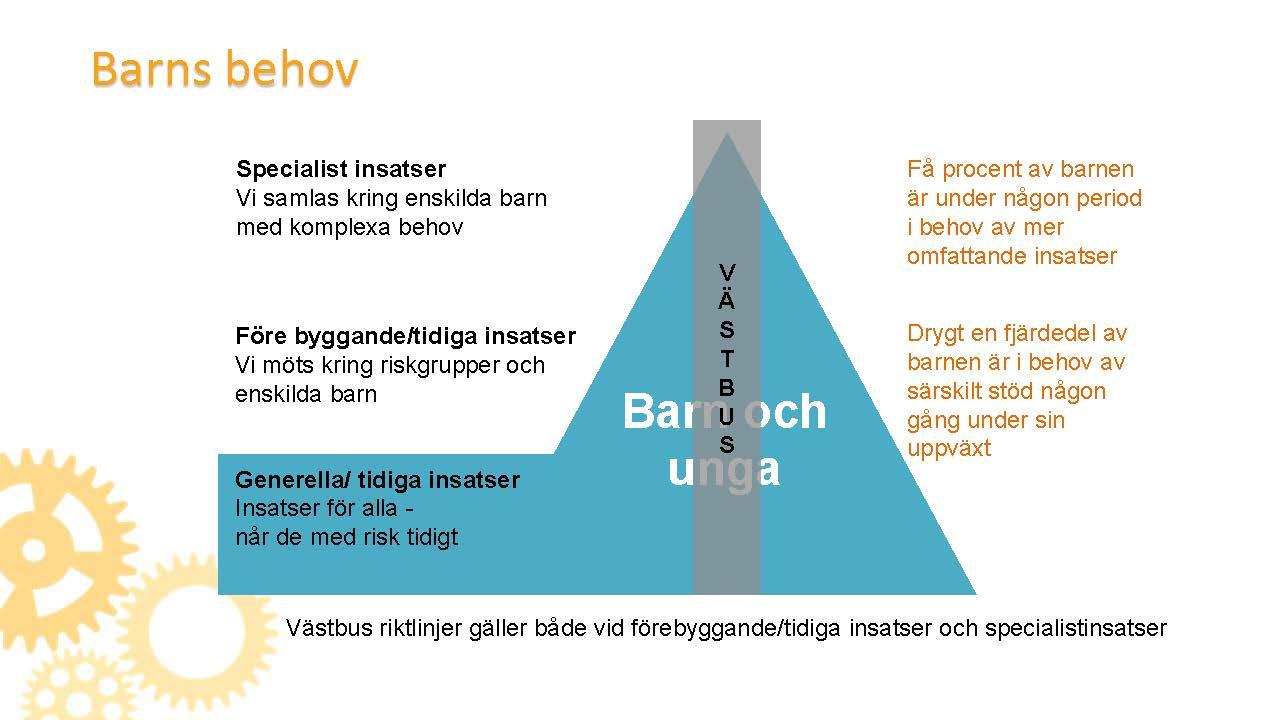 Barns behov

Specialist insatser
Vi samlas kring enskilda barn med komplexa behov

Före byggande/tidiga insatser
Vi möts kring riskgrupper och enskilda barn

Generella/ tidiga insatser
Insatser för alla - når de med risk tidigt

V
Ä
S
T
B
U
S

Barn och unga

Få procent av barnen är under någon period i behov av mer omfattande insatser

Drygt en fjärdedel av barnen är i behov av särskilt stöd någon gång under sin uppväxt

Västbus riktlinjer gäller både vid förebyggande/tidiga insatser och specialistinsatser